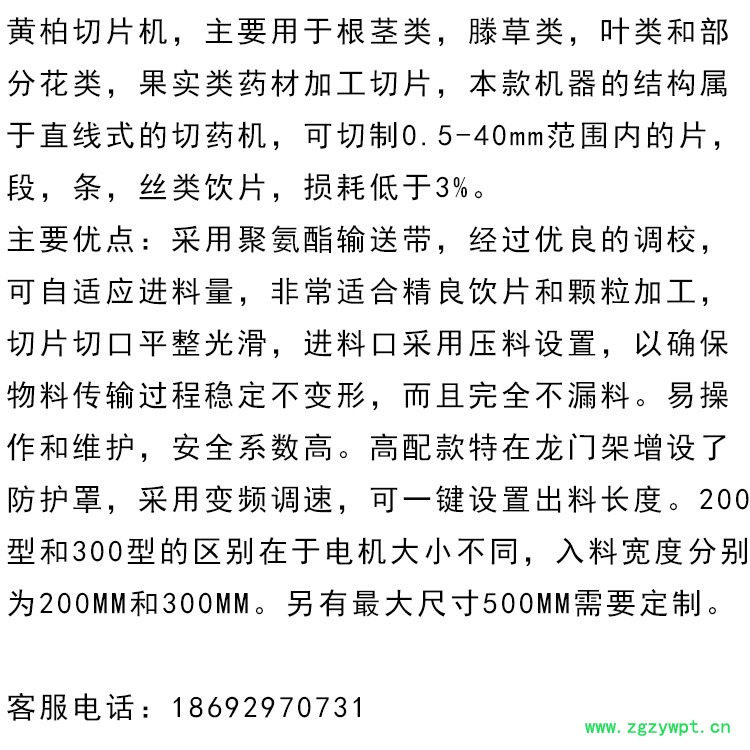 黄柏切片机，主要用于根茎类，滕草类，叶类和部分花类，果实类药材加工切片，本款机器的结构属于直线式的切药机，可切制0.5-40mm范围内的片，段，条，丝类饮片，损耗低于3%。
主要优点：采用聚氨酯输送带，经过优良的调校，可自适应进料量，非常适合精良饮片和颗粒加工，切片切口平整光滑，进料口采用压料设置，以确保物料传输过程稳定不变形，而且完全不漏料。易操作和维护，安全系数高。高配款特在龙门架增设了防护罩，采用变频调速，可一键设置出料长度。200型和300型的区别在于电机大小不同，入料宽度分别为200MM和300MM。另有最大尺寸500MM需要定制。

客服电话：18692970731

www.zgzywpt.cn